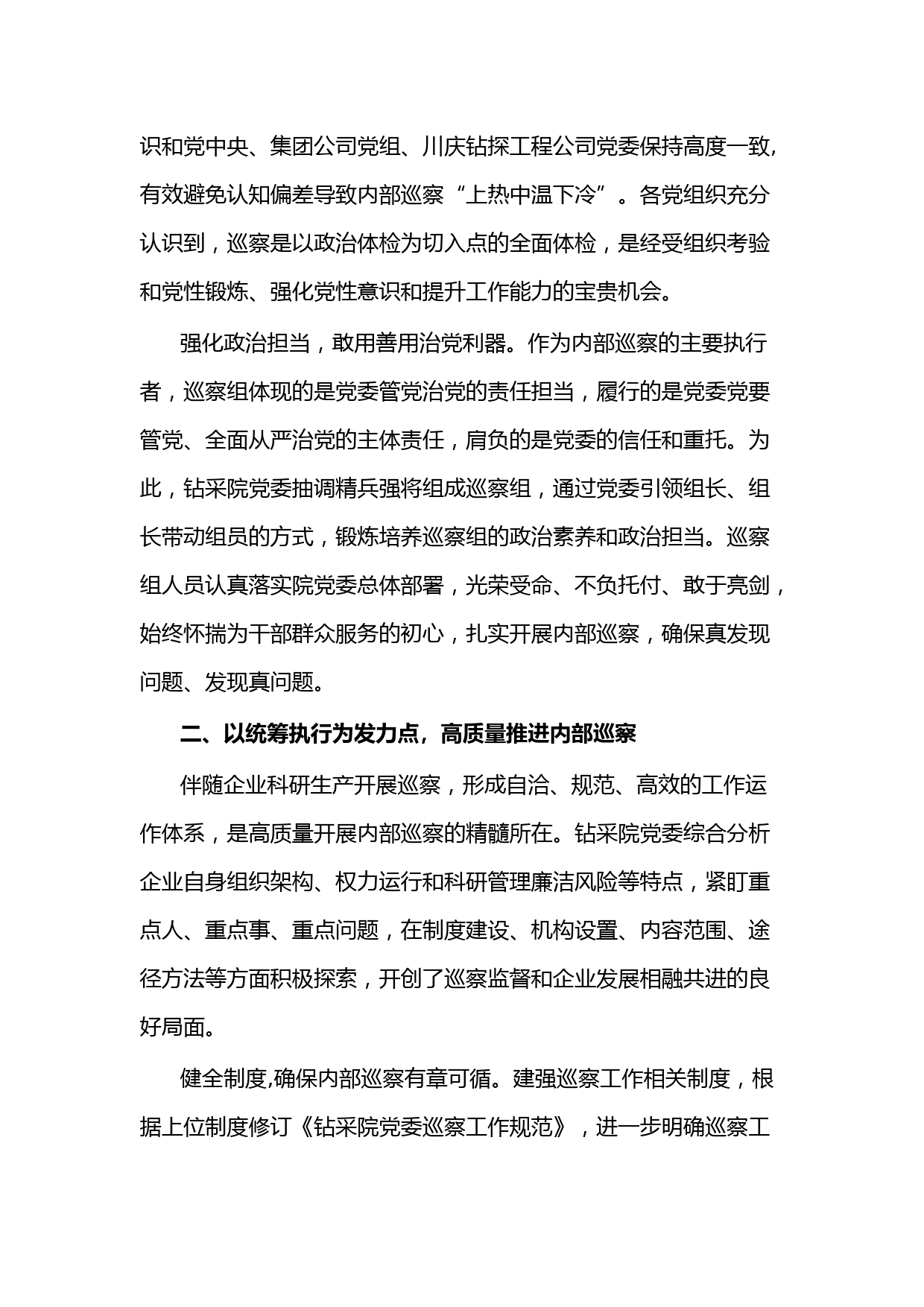 识和党中央、集团公司党组、川庆钻探工程公司党委保持高度一致,有效避免认知偏差导致内部巡察“上热中温下冷”。各党组织充分认识到，巡察是以政治体检为切入点的全面体检，是经受组织考验和党性锻炼、强化党性意识和提升工作能力的宝贵机会。

强化政治担当，敢用善用治党利器。作为内部巡察的主要执行者，巡察组体现的是党委管党治党的责任担当，履行的是党委党要管党、全面从严治党的主体责任，肩负的是党委的信任和重托。为此，钻采院党委抽调精兵强将组成巡察组，通过党委引领组长、组长带动组员的方式，锻炼培养巡察组的政治素养和政治担当。巡察组人员认真落实院党委总体部署，光荣受命、不负托付、敢于亮剑，始终怀揣为干部群众服务的初心，扎实开展内部巡察，确保真发现问题、发现真问题。

二、以统筹执行为发力点，高质量推进内部巡察

伴随企业科研生产开展巡察，形成自洽、规范、高效的工作运作体系，是高质量开展内部巡察的精髓所在。钻采院党委综合分析企业自身组织架构、权力运行和科研管理廉洁风险等特点，紧盯重点人、重点事、重点问题，在制度建设、机构设置、内容范围、途径方法等方面积极探索，开创了巡察监督和企业发展相融共进的良好局面。

健全制度,确保内部巡察有章可循。建强巡察工作相关制度，根据上位制度修订《钻采院党委巡察工作规范》，进一步明确巡察工